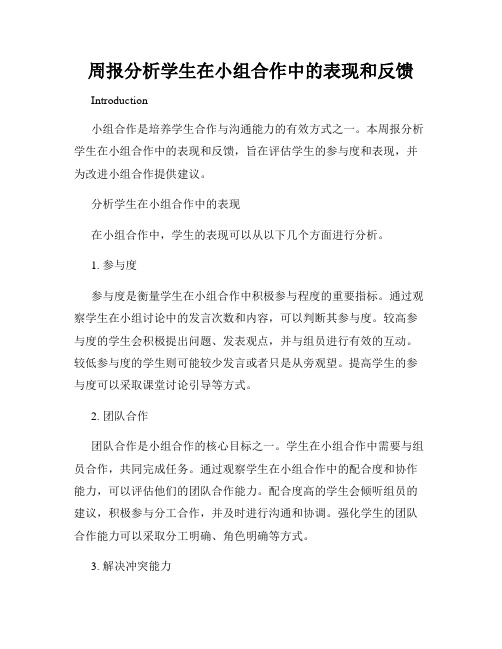 周报分析学生在小组合作中的表现和反馈

Introduction

小组合作是培养学生合作与沟通能力的有效方式之一。本周报分析学生在小组合作中的表现和反馈，旨在评估学生的参与度和表现，并为改进小组合作提供建议。

分析学生在小组合作中的表现

在小组合作中，学生的表现可以从以下几个方面进行分析。

1. 参与度

参与度是衡量学生在小组合作中积极参与程度的重要指标。通过观察学生在小组讨论中的发言次数和内容，可以判断其参与度。较高参与度的学生会积极提出问题、发表观点，并与组员进行有效的互动。较低参与度的学生则可能较少发言或者只是从旁观望。提高学生的参与度可以采取课堂讨论引导等方式。

2. 团队合作

团队合作是小组合作的核心目标之一。学生在小组合作中需要与组员合作，共同完成任务。通过观察学生在小组合作中的配合度和协作能力，可以评估他们的团队合作能力。配合度高的学生会倾听组员的建议，积极参与分工合作，并及时进行沟通和协调。强化学生的团队合作能力可以采取分工明确、角色明确等方式。

3. 解决冲突能力